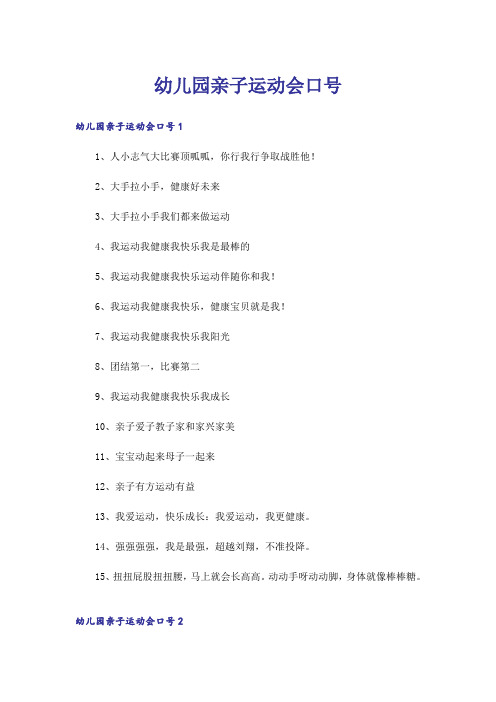 幼儿园亲子运动会口号

幼儿园亲子运动会口号1

1、人小志气大比赛顶呱呱，你行我行争取战胜他！

2、大手拉小手，健康好未来

3、大手拉小手我们都来做运动

4、我运动我健康我快乐我是最棒的

5、我运动我健康我快乐运动伴随你和我！

6、我运动我健康我快乐，健康宝贝就是我！

7、我运动我健康我快乐我阳光

8、团结第一，比赛第二

9、我运动我健康我快乐我成长

10、亲子爱子教子家和家兴家美

11、宝宝动起来母子一起来

12、亲子有方运动有益

13、我爱运动，快乐成长；我爱运动，我更健康。

14、强强强强，我是最强，超越刘翔，不准投降。

15、扭扭屁股扭扭腰，马上就会长高高。动动手呀动动脚，身体就像棒棒糖。

幼儿园亲子运动会口号2